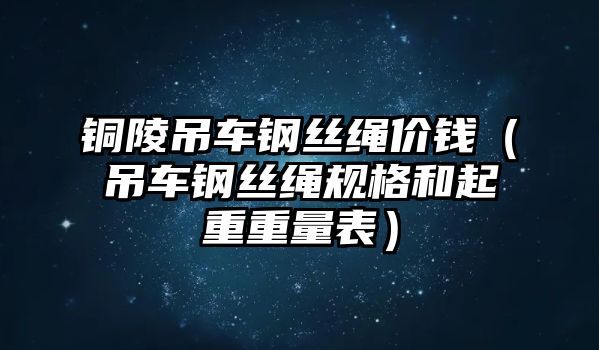 铜陵吊车钢丝绳价钱（吊车钢丝绳规格和起重重量表）